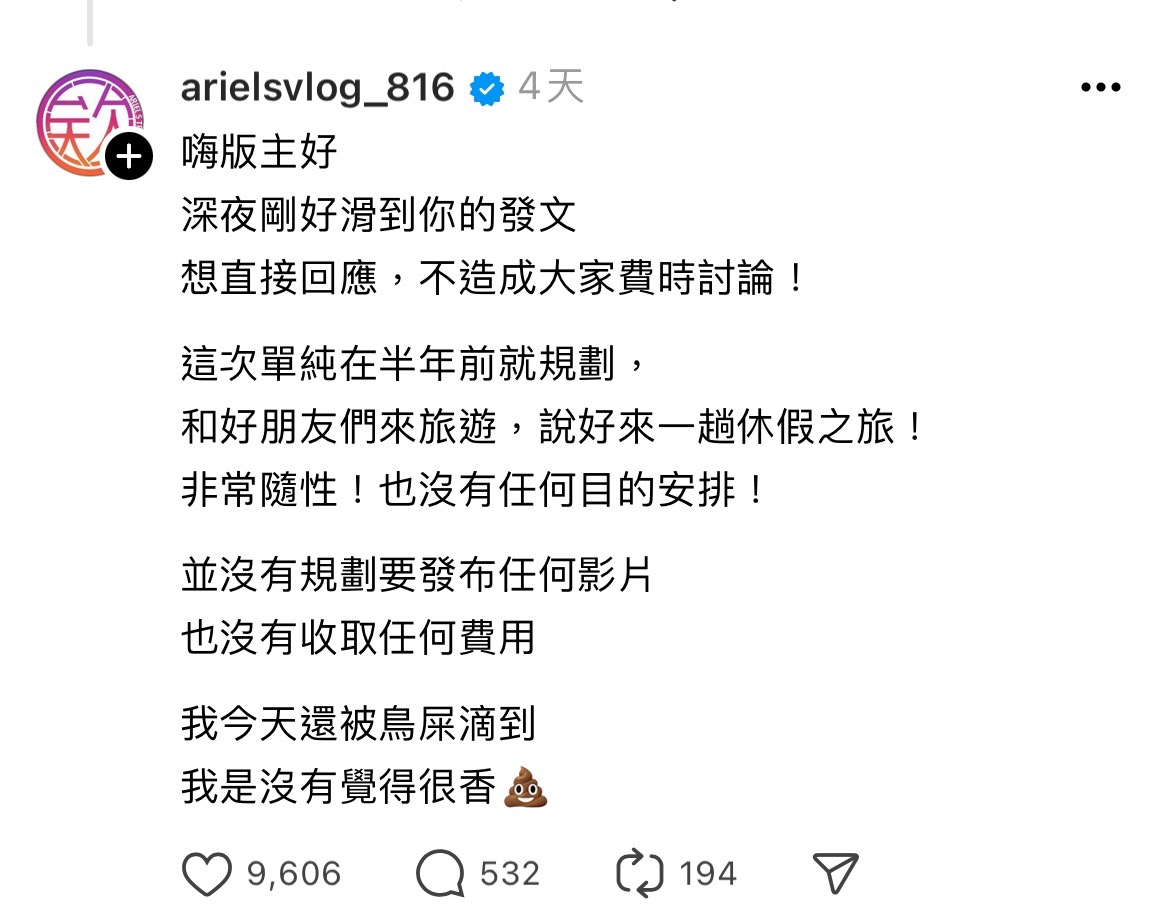 arielsvlog_816 4天

嗨版主好
深夜剛好滑到你的發文
想直接回應，不造成大家費時討論！

這次單純在半年前就規劃，
和好朋友們來旅遊，說好來一趟休假之旅！
非常隨性！也沒有任何目的安排！

並沒有規劃要發布任何影片
也沒有收取任何費用

我今天還被鳥屎滴到
我是沒有覺得很香💩

9,606 532 194